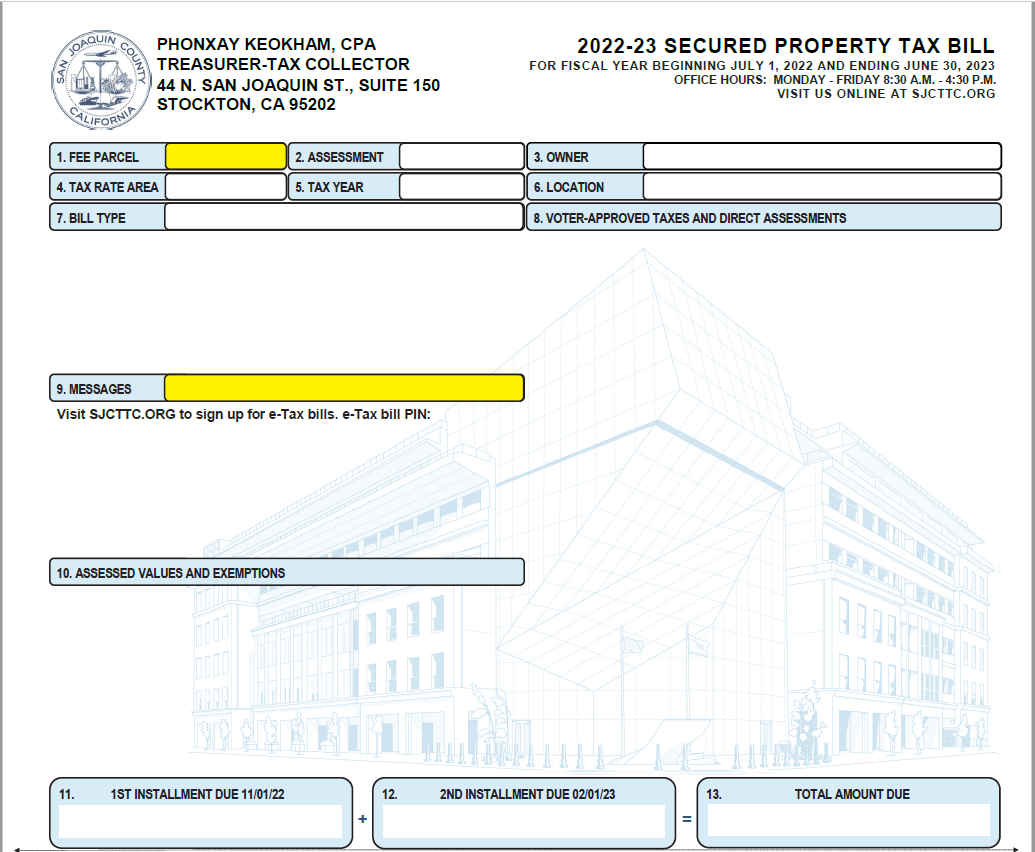 SAN JOAQUIN COUNTY CALIFORNIA

PHONXAY KEOKHAM, CPA
TREASURER-TAX COLLECTOR
44 N. SAN JOAQUIN ST., SUITE 150
STOCKTON, CA 95202

2022-23 SECURED PROPERTY TAX BILL
FOR FISCAL YEAR BEGINNING JULY 1, 2022 AND ENDING JUNE 30, 2023
OFFICE HOURS: MONDAY - FRIDAY 8:30 A.M. - 4:30 P.M.
VISIT US ONLINE AT SJCTTC.ORG

1. FEE PARCEL

2. ASSESSMENT

3. OWNER

4. TAX RATE AREA

5. TAX YEAR

6. LOCATION

7. BILL TYPE

8. VOTER-APPROVED TAXES AND DIRECT ASSESSMENTS

9. MESSAGES

Visit SJCTTC.ORG to sign up for e-Tax bills. e-Tax bill PIN:

10. ASSESSED VALUES AND EXEMPTIONS

11. 1ST INSTALLMENT DUE 11/01/22

+

12. 2ND INSTALLMENT DUE 02/01/23

=

13. TOTAL AMOUNT DUE